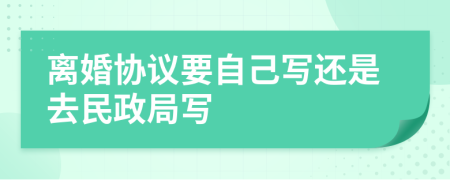 离婚协议要自己写还是去民政局写